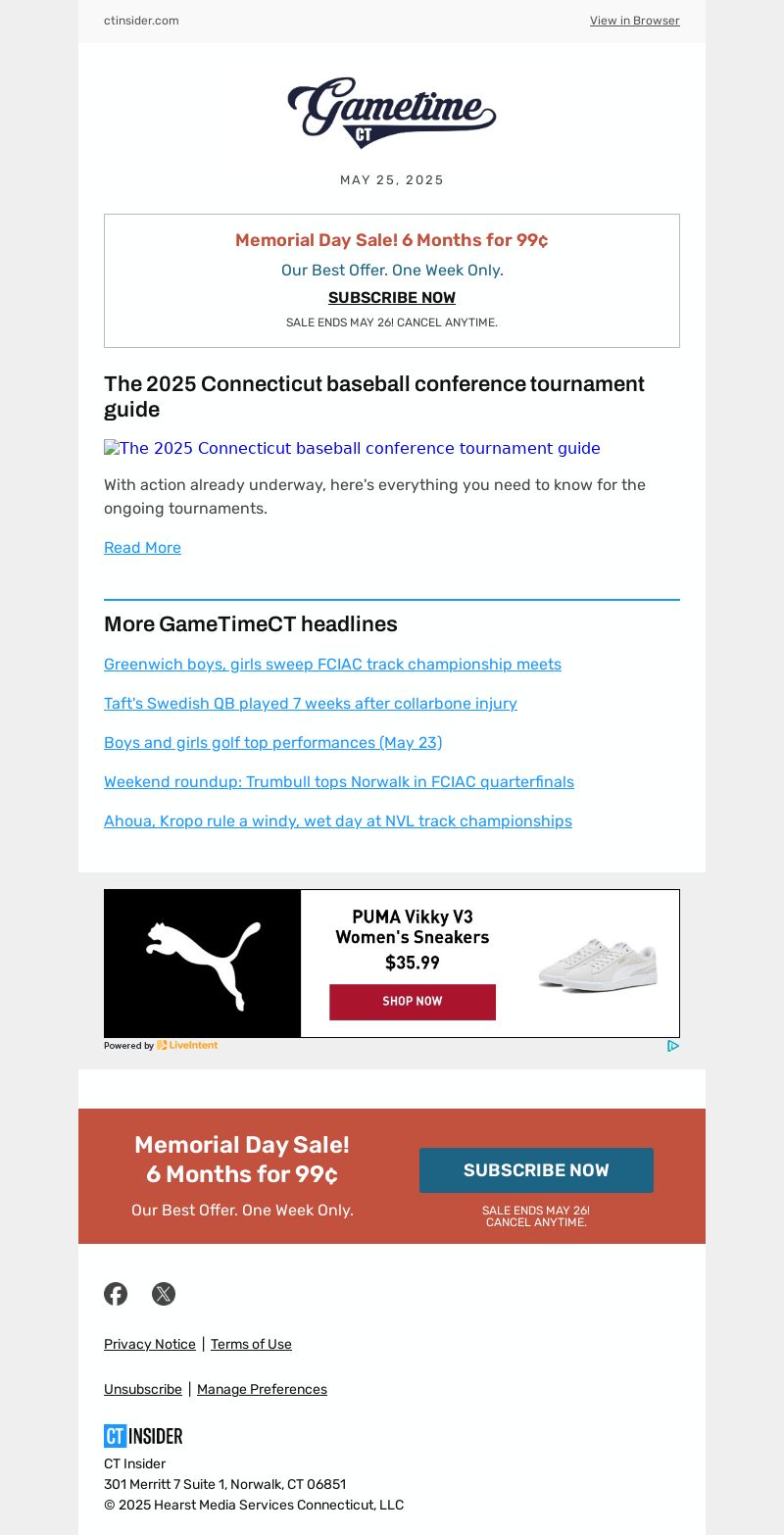 ctinsider.com

View in Browser

Gametime CT

MAY 25, 2025

Memorial Day Sale! 6 Months for 99¢

Our Best Offer. One Week Only.

SUBSCRIBE NOW

SALE ENDS MAY 26! CANCEL ANYTIME.

The 2025 Connecticut baseball conference tournament guide

The 2025 Connecticut baseball conference tournament guide

With action already underway, here's everything you need to know for the ongoing tournaments.

Read More

More GameTimeCT headlines

Greenwich boys, girls sweep FCIAC track championship meets

Taft's Swedish QB played 7 weeks after collarbone injury

Boys and girls golf top performances (May 23)

Weekend roundup: Trumbull tops Norwalk in FCIAC quarterfinals

Ahoua, Kropo rule a windy, wet day at NVL track championships

PUMA Vikky V3 Women's Sneakers

$35.99

SHOP NOW

Powered by LiveIntent

Memorial Day Sale! 6 Months for 99¢

Our Best Offer. One Week Only.

SUBSCRIBE NOW

SALE ENDS MAY 26! CANCEL ANYTIME.

Privacy Notice | Terms of Use

Unsubscribe | Manage Preferences

CT INSIDER

CT Insider
301 Merritt 7 Suite 1, Norwalk, CT 06851
© 2025 Hearst Media Services Connecticut, LLC